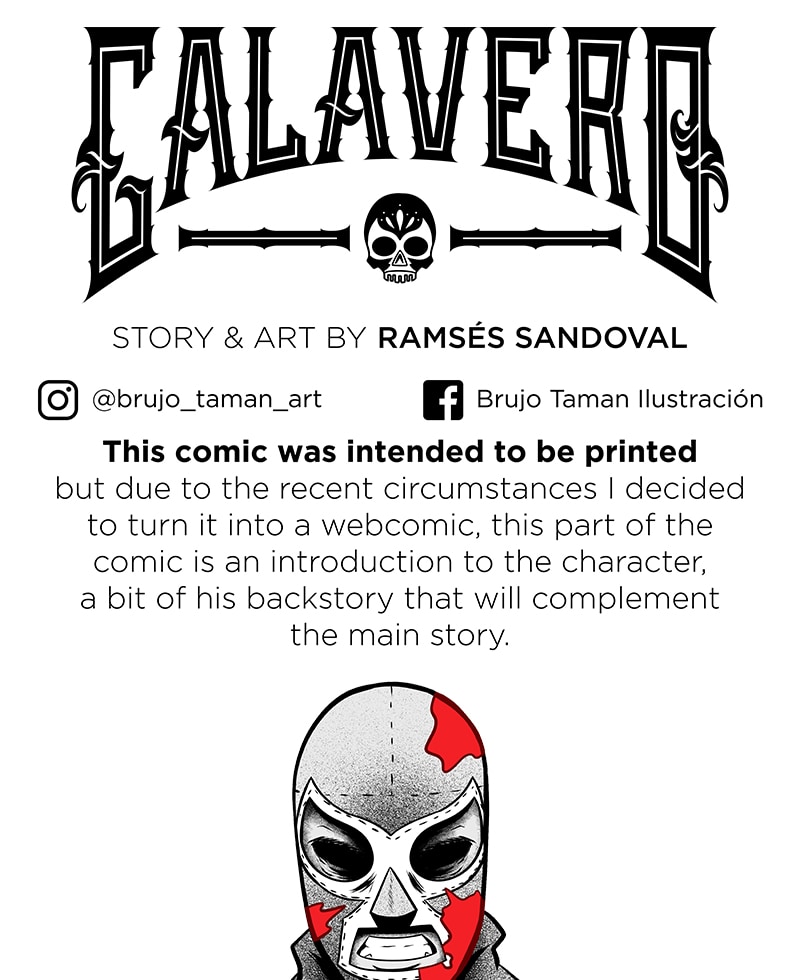 CALAVERO

STORY & ART BY RAMSÉS SANDOVAL

@brujo_taman_art

Brujo Taman Ilustración

This comic was intended to be printed but due to the recent circumstances I decided to turn it into a webcomic, this part of the comic is an introduction to the character, a bit of his backstory that will complement the main story.